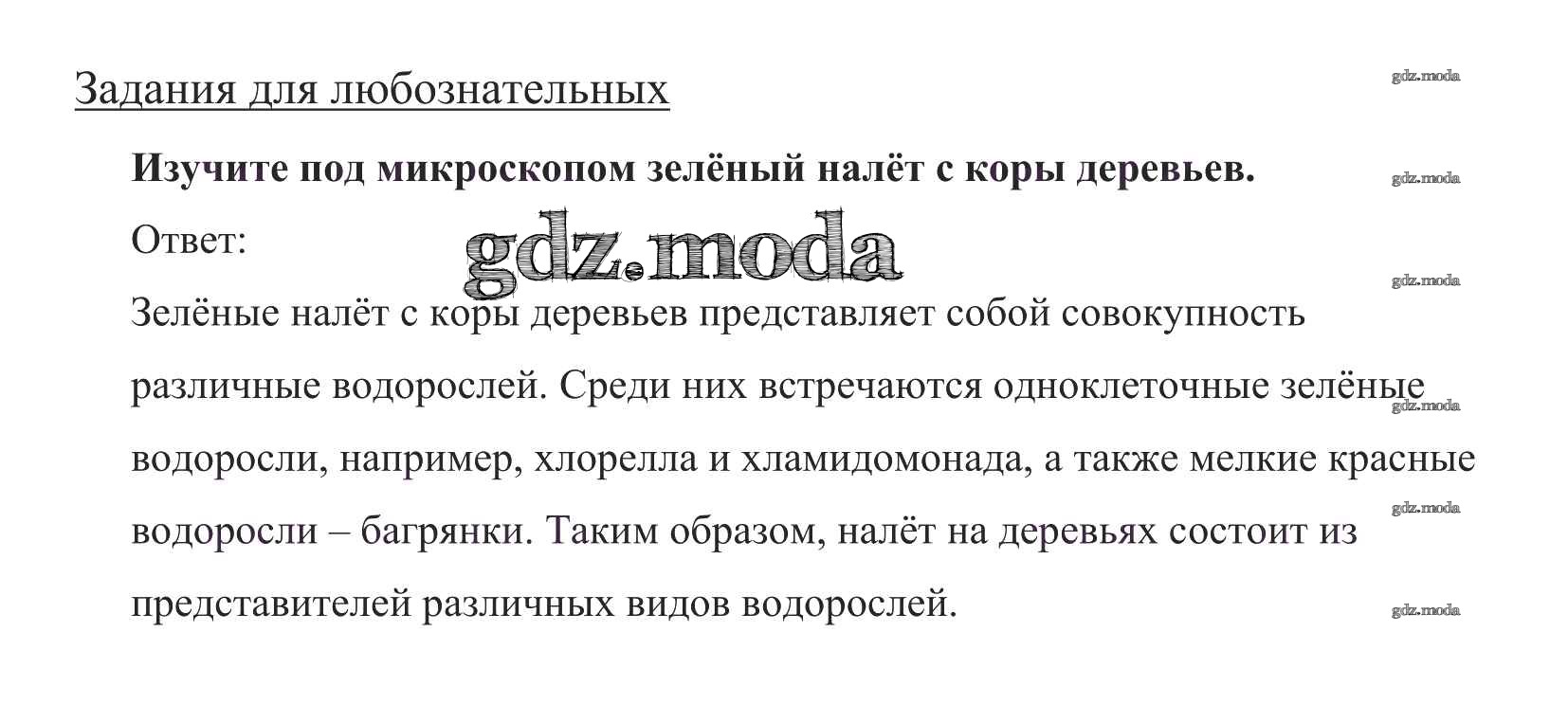 Задания для любознательных

Изучите под микроскопом зелёный налёт с коры деревьев.

Ответ:

Зелёные налёт с коры деревьев представляет собой совокупность различные водорослей. Среди них встречаются одноклеточные зелёные водоросли, например, хлорелла и хламидомонада, а также мелкие красные водоросли – багрянки. Таким образом, налёт на деревьях состоит из представителей различных видов водорослей.

gdz.moda